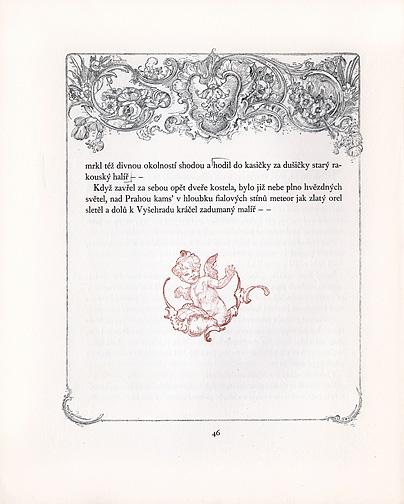 mrkl též divnou okolností shodou a hodil do kasičky za dušičky starý rakouský halíř – –

Když zavřel za sebou opět dveře kostela, bylo již nebe plno hvězdných světel, nad Prahou kams' v hloubku fialových stínů meteor jak zlatý orel sletěl a dolů k Vyšehradu kráčel zadumaný malíř – –

46